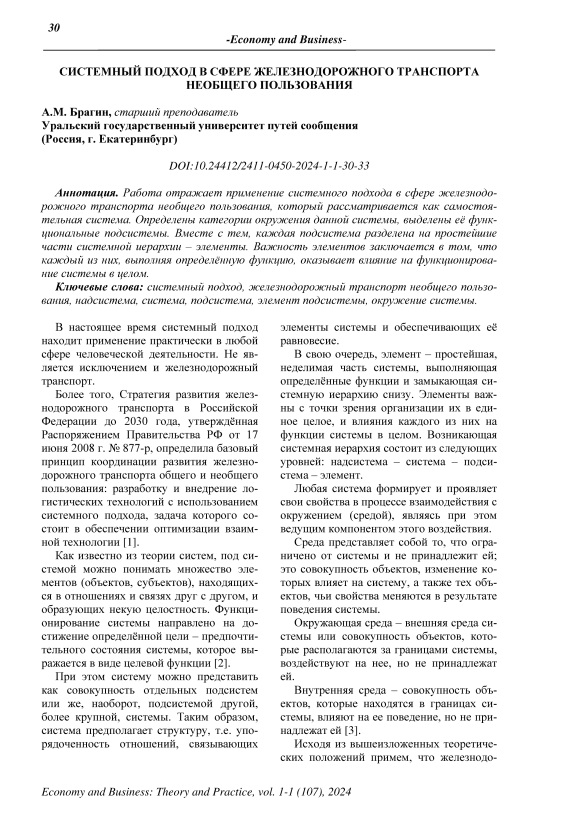 30

-Economy and Business-

СИСТЕМНЫЙ ПОДХОД В СФЕРЕ ЖЕЛЕЗНОДОРОЖНОГО ТРАНСПОРТА НЕОБЩЕГО ПОЛЬЗОВАНИЯ

А.М. Брагин, старший преподаватель
Уральский государственный университет путей сообщения
(Россия, г. Екатеринбург)

DOI:10.24412/2411-0450-2024-1-1-30-33

Аннотация. Работа отражает применение системного подхода в сфере железнодорожного транспорта необщего пользования, который рассматривается как самостоятельная система. Определены категории окружения данной системы, выделены её функциональные подсистемы. Вместе с тем, каждая подсистема разделена на простейшие части системной иерархии – элементы. Важность элементов заключается в том, что каждый из них, выполняя определённую функцию, оказывает влияние на функционирование системы в целом.

Ключевые слова: системный подход, железнодорожный транспорт необщего пользования, надсистема, система, подсистема, элемент подсистемы, окружение системы.

В настоящее время системный подход находит применение практически в любой сфере человеческой деятельности. Не является исключением и железнодорожный транспорт.

Более того, Стратегия развития железнодорожного транспорта в Российской Федерации до 2030 года, утверждённая Распоряжением Правительства РФ от 17 июня 2008 г. № 877-р, определила базовый принцип координации развития железнодорожного транспорта общего и необщего пользования: разработку и внедрение логистических технологий с использованием системного подхода, задача которого состоит в обеспечении оптимизации взаимной технологии [1].

Как известно из теории систем, под системой можно понимать множество элементов (объектов, субъектов), находящихся в отношениях и связях друг с другом, и образующих некую целостность. Функционирование системы направлено на достижение определённой цели – предпочтительного состояния системы, которое выражается в виде целевой функции [2].

При этом систему можно представить как совокупность отдельных подсистем или же, наоборот, подсистемой другой, более крупной, системы. Таким образом, система предполагает структуру, т.е. упорядоченность отношений, связывающих элементы системы и обеспечивающих её равновесие.

В свою очередь, элемент – простейшая, неделимая часть системы, выполняющая определённые функции и замыкающая системную иерархию снизу. Элементы важны с точки зрения организации их в единое целое, и влияния каждого из них на функции системы в целом. Возникающая системная иерархия состоит из следующих уровней: надсистема – система – подсистема – элемент.

Любая система формирует и проявляет свои свойства в процессе взаимодействия с окружением (средой), являясь при этом ведущим компонентом этого воздействия.

Среда представляет собой то, что ограничено от системы и не принадлежит ей; это совокупность объектов, изменение которых влияет на систему, а также тех объектов, чьи свойства меняются в результате поведения системы.

Окружающая среда – внешняя среда системы или совокупность объектов, которые располагаются за границами системы, воздействуют на нее, но не принадлежат ей.

Внутренняя среда – совокупность объектов, которые находятся в границах системы, влияют на ее поведение, но не принадлежат ей [3].

Исходя из вышеизложенных теоретических положений примем, что железнодо-

Economy and Business: Theory and Practice, vol. 1-1 (107), 2024